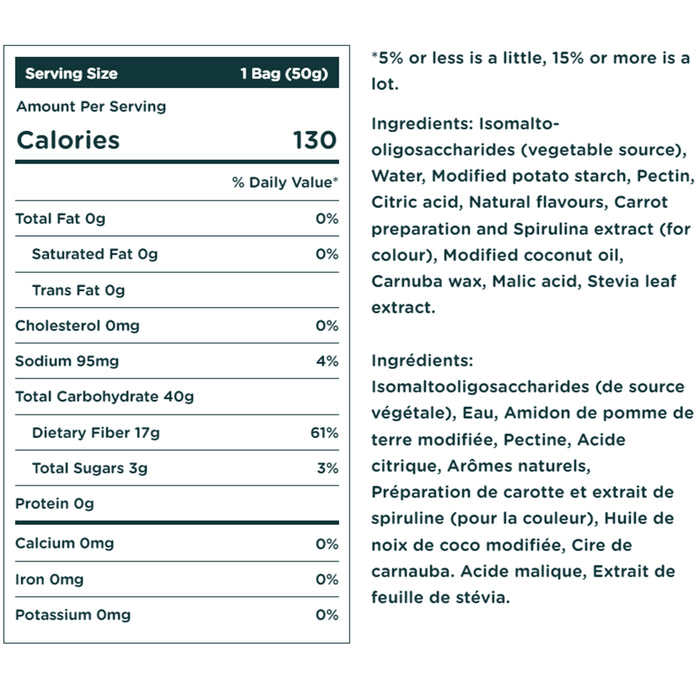 | Serving Size | 1 Bag (50g) |
|---|---|
| Amount Per Serving | |
| Calories | 130 |
| | % Daily Value* |
| Total Fat 0g | 0% |
| Saturated Fat 0g | 0% |
| Trans Fat 0g | |
| Cholesterol 0mg | 0% |
| Sodium 95mg | 4% |
| Total Carbohydrate 40g | |
| Dietary Fiber 17g | 61% |
| Total Sugars 3g | 3% |
| Protein 0g | |
| Calcium 0mg | 0% |
| Iron 0mg | 0% |
| Potassium 0mg | 0% |

*5% or less is a little, 15% or more is a lot.

Ingredients: Isomalto-oligosaccharides (vegetable source), Water, Modified potato starch, Pectin, Citric acid, Natural flavours, Carrot preparation and Spirulina extract (for colour), Modified coconut oil, Carnuba wax, Malic acid, Stevia leaf extract.

Ingrédients: Isomaltooligosaccharides (de source végétale), Eau, Amidon de pomme de terre modifiée, Pectine, Acide citrique, Arômes naturels, Préparation de carotte et extrait de spiruline (pour la couleur), Huile de noix de coco modifiée, Cire de carnauba. Acide malique, Extrait de feuille de stévia.